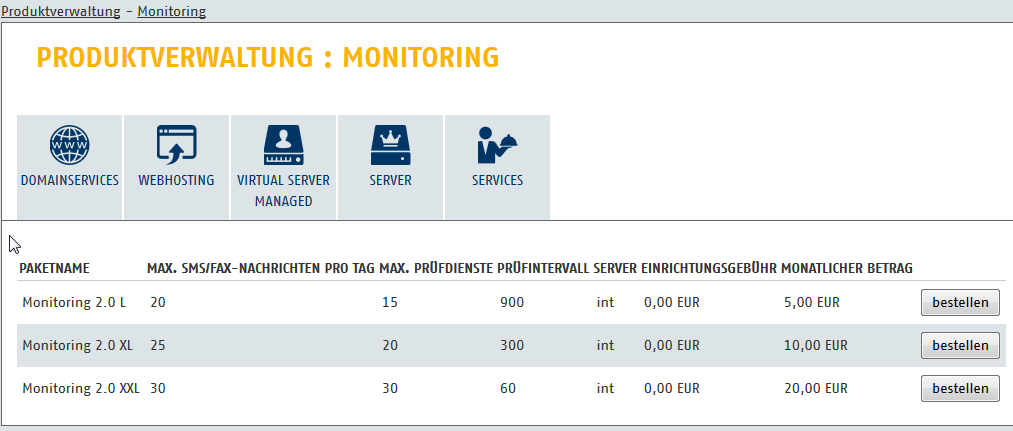 Produktverwaltung – Monitoring

PRODUKTVERWALTUNG : MONITORING

DOMAINSERVICES WEBHOSTING VIRTUAL SERVER MANAGED SERVER SERVICES

| PAKETNAME | MAX. SMS/FAX-NACHRICHTEN PRO TAG | MAX. PRÜFDIENSTE | PRÜFINTERVALL | SERVER | EINRICHTUNGSGEBÜHR | MONATLICHER BETRAG | |
|---|---|---|---|---|---|---|---|
| Monitoring 2.0 L | 20 | 15 | 900 | int | 0,00 EUR | 5,00 EUR | bestellen |
| Monitoring 2.0 XL | 25 | 20 | 300 | int | 0,00 EUR | 10,00 EUR | bestellen |
| Monitoring 2.0 XXL | 30 | 30 | 60 | int | 0,00 EUR | 20,00 EUR | bestellen |